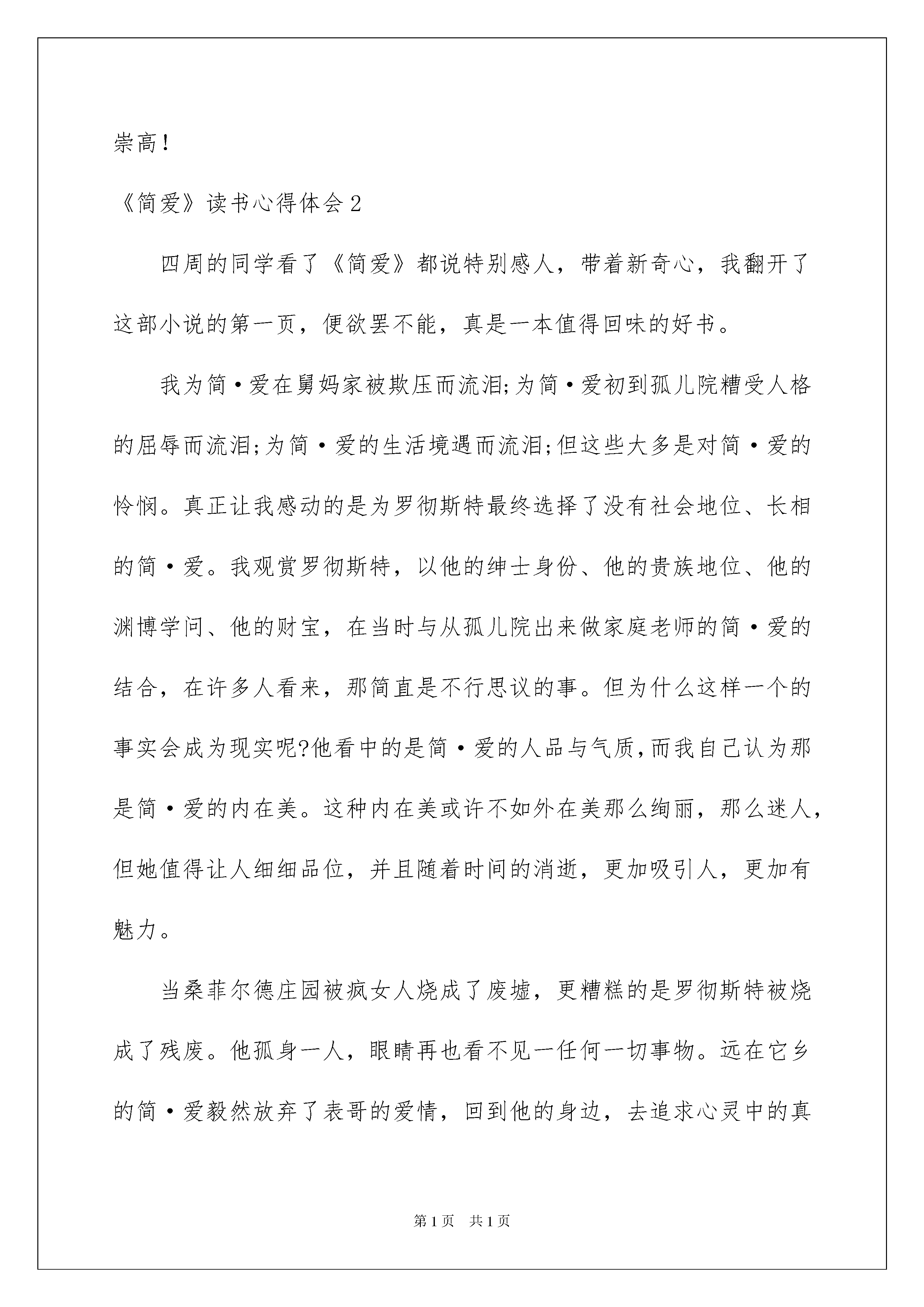 崇高!

《简爱》读书心得体会2

四周的同学看了《简爱》都说特别感人，带着新奇心，我翻开了这部小说的第一页，便欲罢不能，真是一本值得回味的好书。

我为简·爱在舅妈家被欺压而流泪;为简·爱初到孤儿院糟受人格的屈辱而流泪;为简·爱的生活境遇而流泪;但这些大多是对简·爱的怜悯。真正让我感动的是为罗彻斯特最终选择了没有社会地位、长相的简·爱。我观赏罗彻斯特，以他的绅士身份、他的贵族地位、他的渊博学问、他的财宝，在当时与从孤儿院出来做家庭老师的简·爱的结合，在许多人看来，那简直是不行思议的事。但为什么这样一个的事实会成为现实呢?他看中的是简·爱的人品与气质,而我自己认为那是简·爱的内在美。这种内在美或许不如外在美那么绚丽，那么迷人,但她值得让人细细品位，并且随着时间的消逝，更加吸引人，更加有魅力。

当桑菲尔德庄园被疯女人烧成了废墟，更糟糕的是罗彻斯特被烧成了残废。他孤身一人，眼睛再也看不见一任何一切事物。远在它乡的简·爱毅然放弃了表哥的爱情，回到他的身边，去追求心灵中的真

第1页　共1页